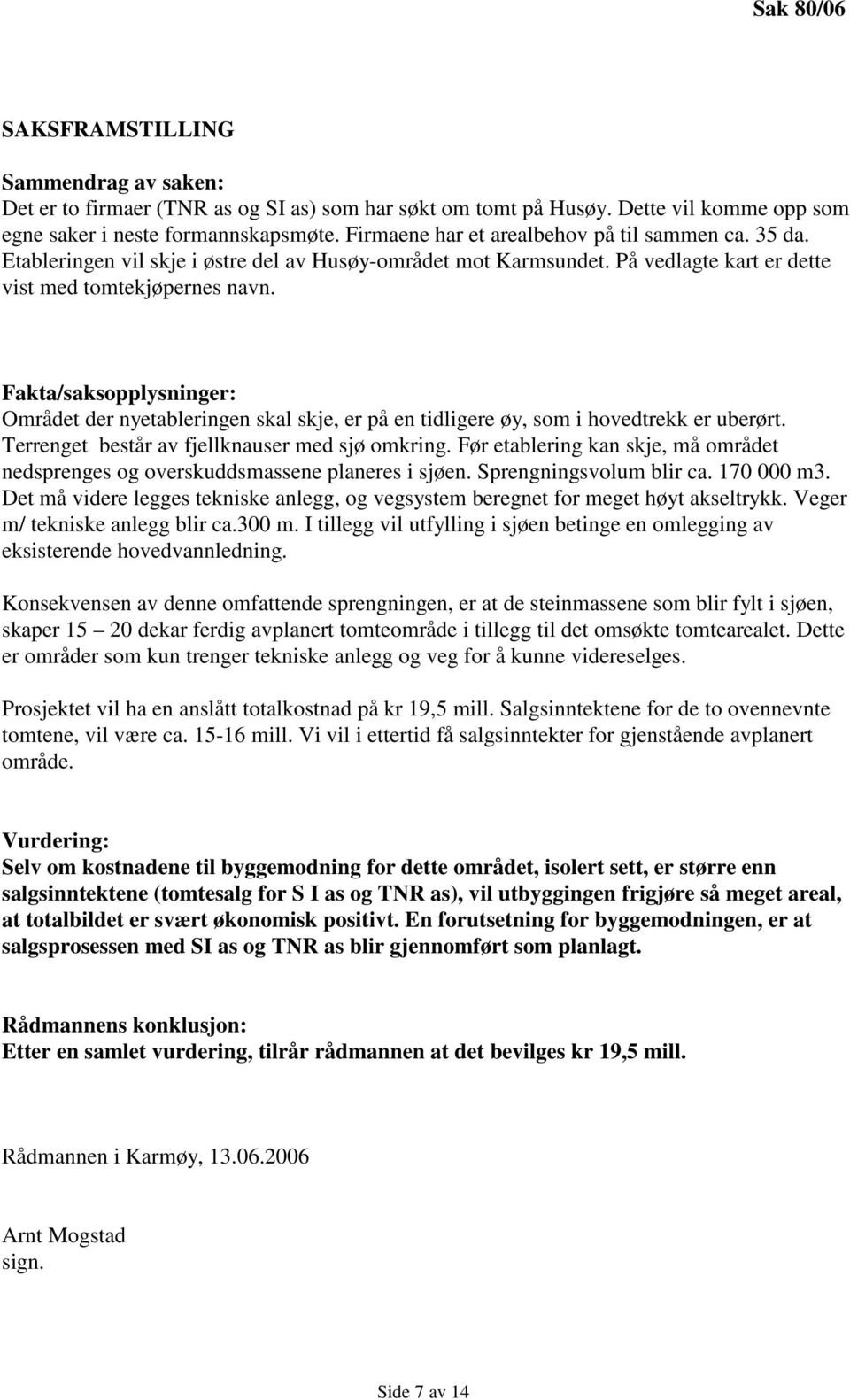 Sak 80/06

SAKSFRAMSTILLING

Sammendrag av saken:
Det er to firmaer (TNR as og SI as) som har søkt om tomt på Husøy. Dette vil komme opp som egne saker i neste formannskapsmøte. Firmaene har et arealbehov på til sammen ca. 35 da. Etableringen vil skje i østre del av Husøy-området mot Karmsundet. På vedlagte kart er dette vist med tomtekjøpernes navn.

Fakta/saksopplysninger:
Området der nyetableringen skal skje, er på en tidligere øy, som i hovedtrekk er uberørt. Terrenget består av fjellknauser med sjø omkring. Før etablering kan skje, må området nedsprenges og overskuddsmassene planeres i sjøen. Sprengningsvolum blir ca. 170 000 m3. Det må videre legges tekniske anlegg, og vegsystem beregnet for meget høyt akseltrykk. Veger m/ tekniske anlegg blir ca.300 m. I tillegg vil utfylling i sjøen betinge en omlegging av eksisterende hovedvannledning.

Konsekvensen av denne omfattende sprengningen, er at de steinmassene som blir fylt i sjøen, skaper 15 – 20 dekar ferdig avplanert tomteområde i tillegg til det omsøkte tomtearealet. Dette er områder som kun trenger tekniske anlegg og veg for å kunne videreselges.

Prosjektet vil ha en anslått totalkostnad på kr 19,5 mill. Salgsinntektene for de to ovennevnte tomtene, vil være ca. 15-16 mill. Vi vil i ettertid få salgsinntekter for gjenstående avplanert område.

Vurdering:
Selv om kostnadene til byggemodning for dette området, isolert sett, er større enn salgsinntektene (tomtesalg for S I as og TNR as), vil utbyggingen frigjøre så meget areal, at totalbildet er svært økonomisk positivt. En forutsetning for byggemodningen, er at salgsprosessen med SI as og TNR as blir gjennomført som planlagt.

Rådmannens konklusjon:
Etter en samlet vurdering, tilrår rådmannen at det bevilges kr 19,5 mill.

Rådmannen i Karmøy, 13.06.2006

Arnt Mogstad
sign.

Side 7 av 14